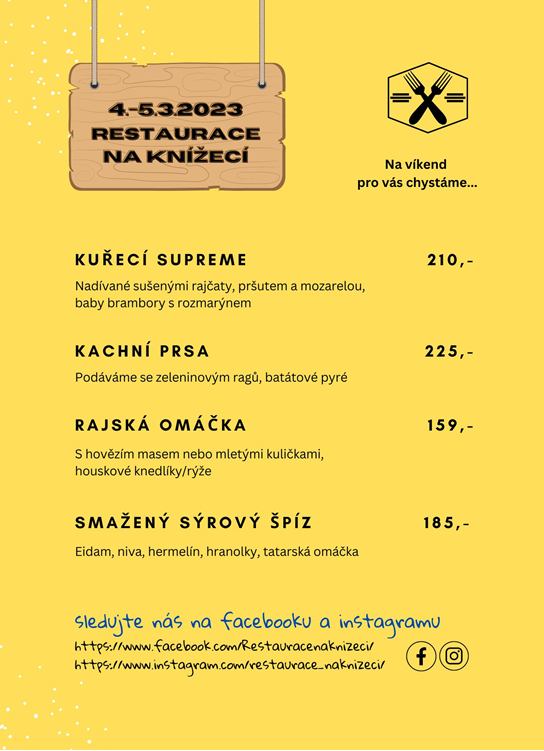 4.-5.3.2023
RESTAURACE
NA KNÍŽECÍ

Na víkend
pro vás chystáme...

KUŘECÍ SUPREME 210,-

Nadívané sušenými rajčaty, pršutem a mozarelou, baby brambory s rozmarýnem

KACHNÍ PRSA 225,-

Podáváme se zeleninovým ragů, batátové pyré

RAJSKÁ OMÁČKA 159,-

S hovězím masem nebo mletými kuličkami, houskové knedlíky/rýže

SMAŽENÝ SÝROVÝ ŠPÍZ 185,-

Eidam, niva, hermelín, hranolky, tatarská omáčka

sledujte nás na facebooku a instagramu
https://www.facebook.com/Restauracenaknizeci/
https://www.instagram.com/restaurace_naknizeci/